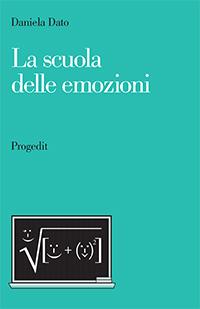 Daniela Dato

La scuola delle emozioni

Progedit